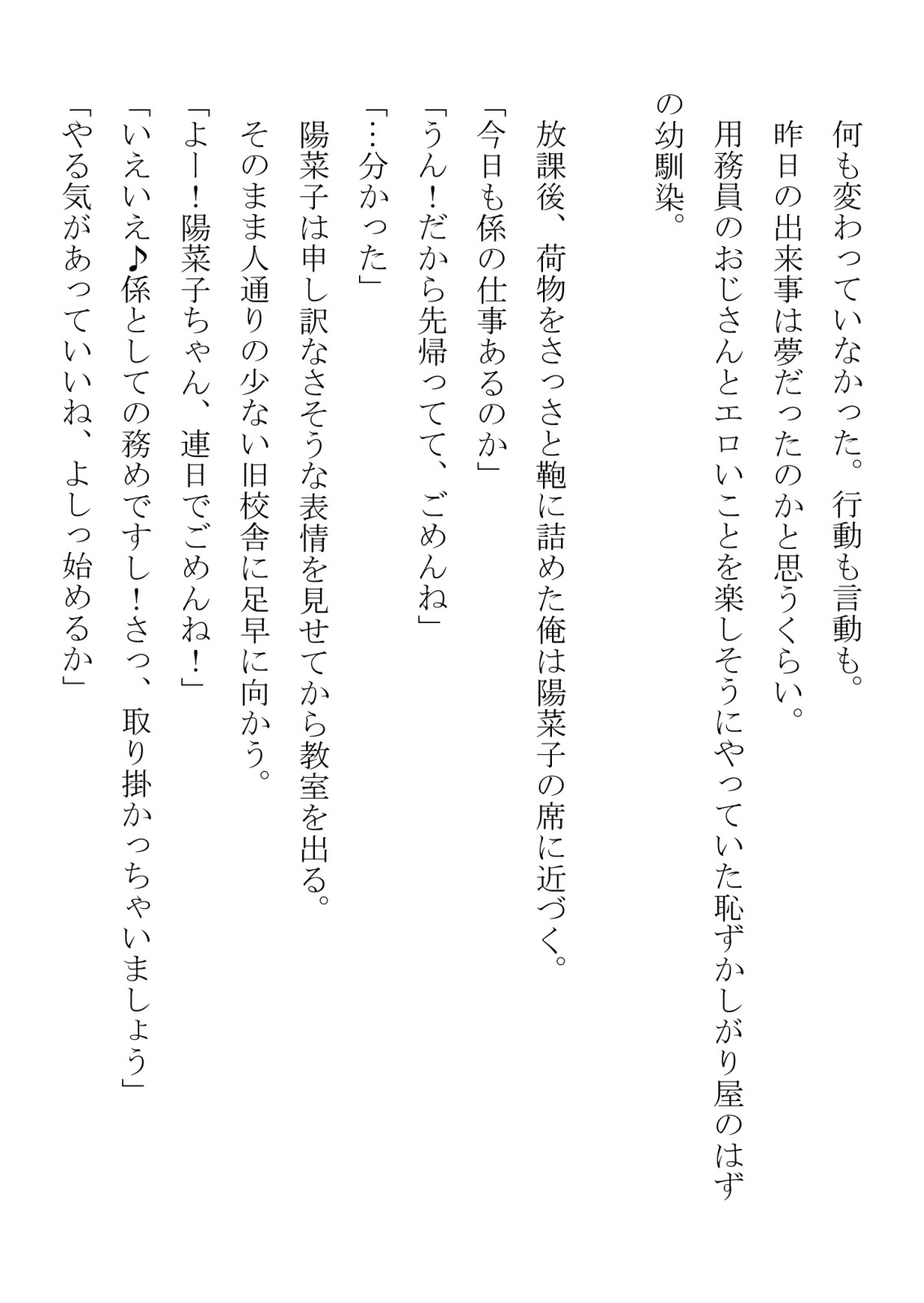 何も変わっていなかった。行動も言動も。
昨日の出来事は夢だったのかと思うくらい。
用務員のおじさんとエロいことを楽しそうにやっていた恥ずかしがり屋のはずの幼馴染。

放課後、荷物をさっさと鞄に詰めた俺は陽菜子の席に近づく。
「今日も係の仕事あるのか」
「うん！だから先帰ってて、ごめんね」
「…分かった」
陽菜子は申し訳なさそうな表情を見せてから教室を出る。
そのまま人通りの少ない旧校舎に足早に向かう。
「よー！陽菜子ちゃん、連日でごめんね！」
「いえいえ♪係としての務めですし！さっ、取り掛かっちゃいましょう」
「やる気があっていいね、よしっ始めるか」